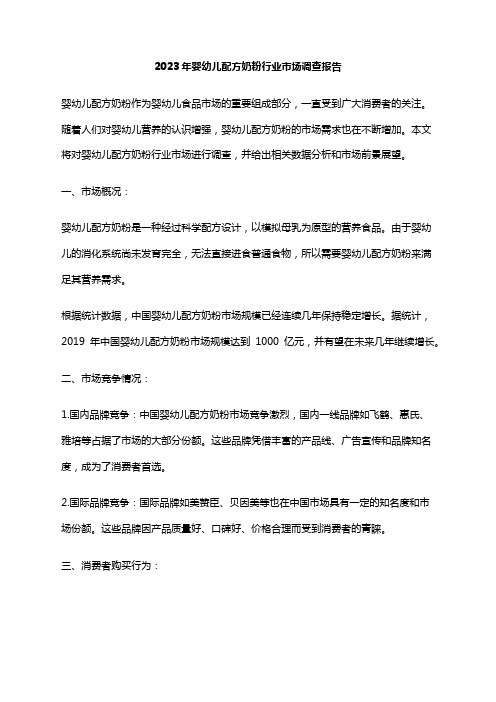 2023年婴幼儿配方奶粉行业市场调查报告

婴幼儿配方奶粉作为婴幼儿食品市场的重要组成部分，一直受到广大消费者的关注。随着人们对婴幼儿营养的认识增强，婴幼儿配方奶粉的市场需求也在不断增加。本文将对婴幼儿配方奶粉行业市场进行调查，并给出相关数据分析和市场前景展望。

一、市场概况：

婴幼儿配方奶粉是一种经过科学配方设计，以模拟母乳为原型的营养食品。由于婴幼儿的消化系统尚未发育完全，无法直接进食普通食物，所以需要婴幼儿配方奶粉来满足其营养需求。

根据统计数据，中国婴幼儿配方奶粉市场规模已经连续几年保持稳定增长。据统计，2019 年中国婴幼儿配方奶粉市场规模达到 1000 亿元，并有望在未来几年继续增长。

二、市场竞争情况：

1.国内品牌竞争：中国婴幼儿配方奶粉市场竞争激烈，国内一线品牌如飞鹤、惠氏、雅培等占据了市场的大部分份额。这些品牌凭借丰富的产品线、广告宣传和品牌知名度，成为了消费者首选。

2.国际品牌竞争：国际品牌如美赞臣、贝因美等也在中国市场具有一定的知名度和市场份额。这些品牌因产品质量好、口碑好、价格合理而受到消费者的青睐。

三、消费者购买行为：